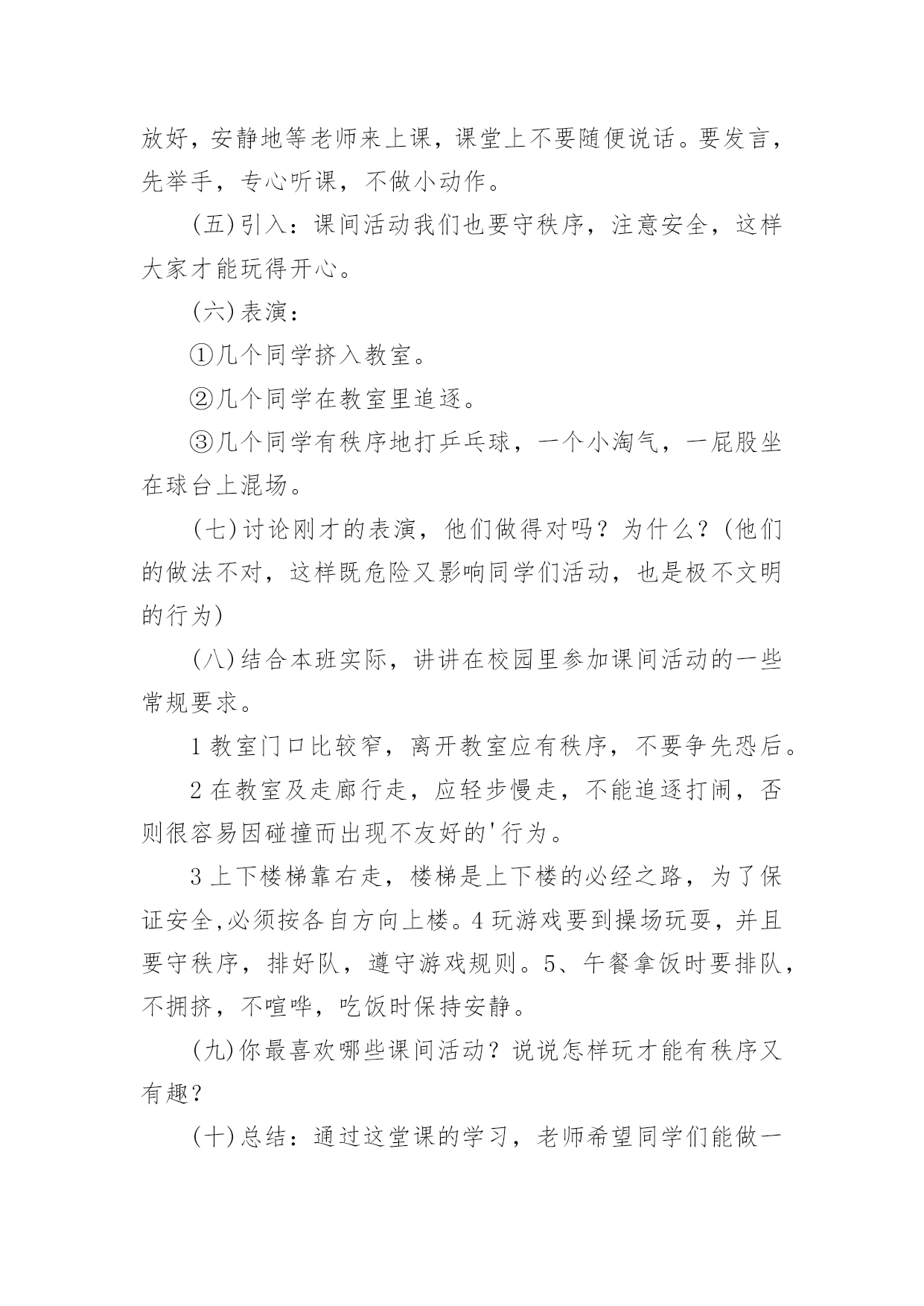 放好，安静地等老师来上课，课堂上不要随便说话。要发言，先举手，专心听课，不做小动作。

(五)引入：课间活动我们也要守秩序，注意安全，这样大家才能玩得开心。

(六)表演：

①几个同学挤入教室。

②几个同学在教室里追逐。

③几个同学有秩序地打乒乓球，一个小淘气，一屁股坐在球台上混场。

(七)讨论刚才的表演，他们做得对吗？为什么？(他们的做法不对，这样既危险又影响同学们活动，也是极不文明的行为)

(八)结合本班实际，讲讲在校园里参加课间活动的一些常规要求。

1 教室门口比较窄，离开教室应有秩序，不要争先恐后。

2 在教室及走廊行走，应轻步慢走，不能追逐打闹，否则很容易因碰撞而出现不友好的'行为。

3 上下楼梯靠右走，楼梯是上下楼的必经之路，为了保证安全,必须按各自方向上楼。4 玩游戏要到操场玩耍，并且要守秩序，排好队，遵守游戏规则。5、午餐拿饭时要排队，不拥挤，不喧哗，吃饭时保持安静。

(九)你最喜欢哪些课间活动？说说怎样玩才能有秩序又有趣？

(十)总结：通过这堂课的学习，老师希望同学们能做一